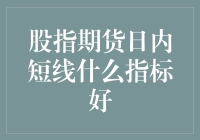 股指期货日内短线什么指标好